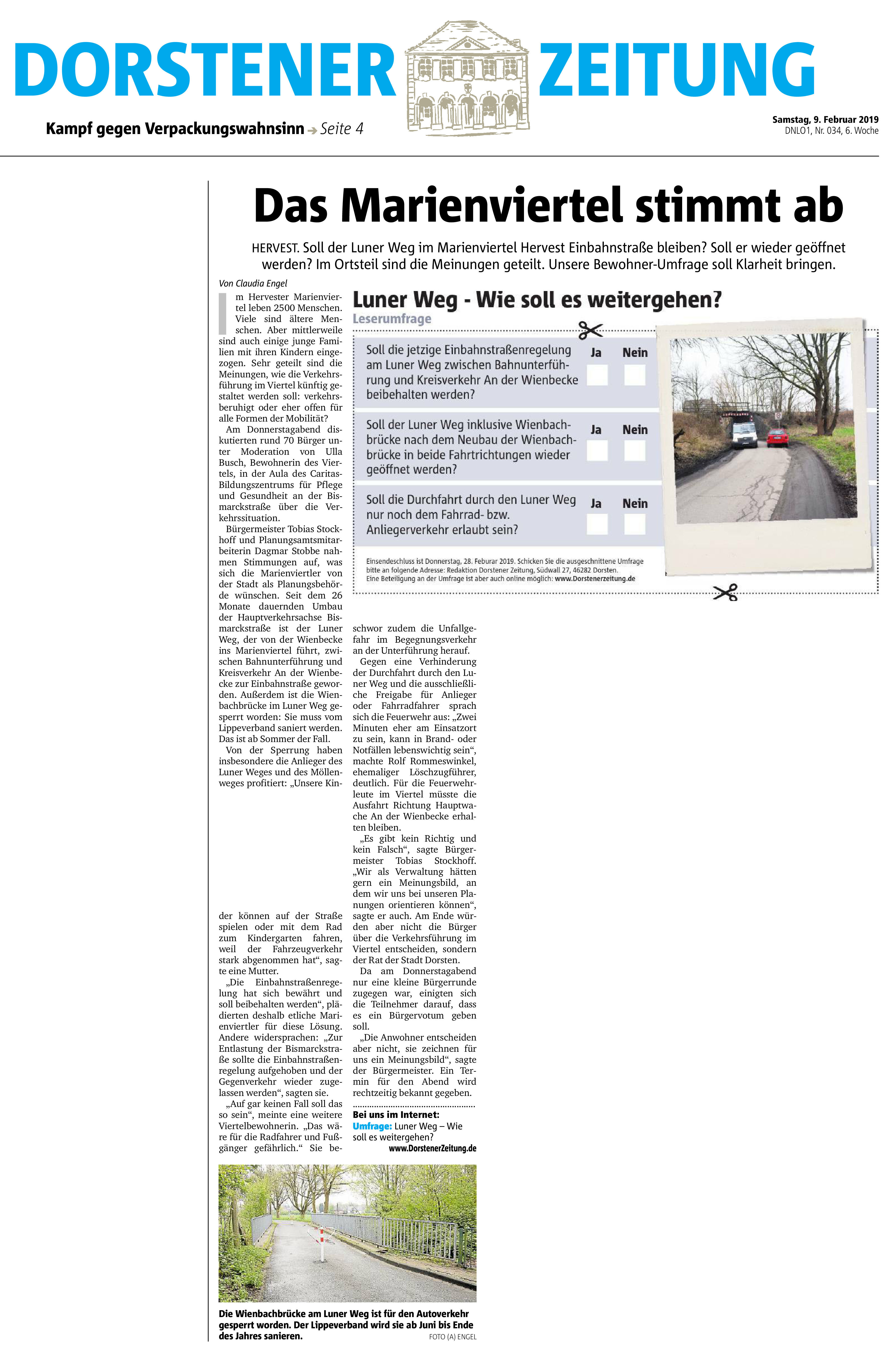 DORSTENER ZEITUNG

Kampf gegen Verpackungswahnsinn → Seite 4

Samstag, 9. Februar 2019
DNLO1, Nr. 034, 6. Woche

Das Marienviertel stimmt ab

HERVEST. Soll der Luner Weg im Marienviertel Hervest Einbahnstraße bleiben? Soll er wieder geöffnet werden? Im Ortsteil sind die Meinungen geteilt. Unsere Bewohner-Umfrage soll Klarheit bringen.

Von Claudia Engel

Im Hervester Marienviertel leben 2500 Menschen. Viele sind ältere Menschen. Aber mittlerweile sind auch einige junge Familien mit ihren Kindern eingezogen. Sehr geteilt sind die Meinungen, wie die Verkehrsführung im Viertel künftig gestaltet werden soll: verkehrsberuhigt oder eher offen für alle Formen der Mobilität?

Am Donnerstagabend diskutierten rund 70 Bürger unter Moderation von Ulla Busch, Bewohnerin des Viertels, in der Aula des Caritas-Bildungszentrums für Pflege und Gesundheit an der Bismarckstraße über die Verkehrssituation.

Bürgermeister Tobias Stockhoff und Planungsamtsmitarbeiterin Dagmar Stobbe nahmen Stimmungen auf, was sich die Marienviertler von der Stadt als Planungsbehörde wünschen. Seit dem 26 Monate dauernden Umbau der Hauptverkehrsachse Bismarckstraße ist der Luner Weg, der von der Wienbecke ins Marienviertel führt, zwischen Bahnunterführung und Kreisverkehr An der Wienbecke zur Einbahnstraße geworden. Außerdem ist die Wienbachbrücke im Luner Weg gesperrt worden: Sie muss vom Lippeverband saniert werden. Das ist ab Sommer der Fall.

Von der Sperrung haben insbesondere die Anlieger des Luner Weges und des Möllenweges profitiert: „Unsere Kinder können auf der Straße spielen oder mit dem Rad zum Kindergarten fahren, weil der Fahrzeugverkehr stark abgenommen hat“, sagte eine Mutter.

„Die Einbahnstraßenregelung hat sich bewährt und soll beibehalten werden“, plädierten deshalb etliche Marienviertler für diese Lösung. Andere widersprachen: „Zur Entlastung der Bismarckstraße sollte die Einbahnstraßenregelung aufgehoben und der Gegenverkehr wieder zugelassen werden“, sagten sie.

„Auf gar keinen Fall soll das so sein“, meinte eine weitere Viertelbewohnerin. „Das wäre für die Radfahrer und Fußgänger gefährlich.“ Sie beschwor zudem die Unfallgefahr im Begegnungsverkehr an der Unterführung herauf.

Gegen eine Verhinderung der Durchfahrt durch den Luner Weg und die ausschließliche Freigabe für Anlieger oder Fahrradfahrer sprach sich die Feuerwehr aus: „Zwei Minuten eher am Einsatzort zu sein, kann in Brand- oder Notfällen lebenswichtig sein“, machte Rolf Rommeswinkel, ehemaliger Löschzugführer, deutlich. Für die Feuerwehrleute im Viertel müsste die Ausfahrt Richtung Hauptwache An der Wienbecke erhalten bleiben.

„Es gibt kein Richtig und kein Falsch“, sagte Bürgermeister Tobias Stockhoff. „Wir als Verwaltung hätten gern ein Meinungsbild, an dem wir uns bei unseren Planungen orientieren können“, sagte er auch. Am Ende würden aber nicht die Bürger über die Verkehrsführung im Viertel entscheiden, sondern der Rat der Stadt Dorsten.

Da am Donnerstagabend nur eine kleine Bürgerrunde zugegen war, einigten sich die Teilnehmer darauf, dass es ein Bürgervotum geben soll.

„Die Anwohner entscheiden aber nicht, sie zeichnen für uns ein Meinungsbild“, sagte der Bürgermeister. Ein Termin für den Abend wird rechtzeitig bekannt gegeben.

Bei uns im Internet:
Umfrage: Luner Weg – Wie soll es weitergehen?
www.DorstenerZeitung.de

Luner Weg - Wie soll es weitergehen?
Leserumfrage

Soll die jetzige Einbahnstraßenregelung am Luner Weg zwischen Bahnunterführung und Kreisverkehr An der Wienbecke beibehalten werden? Ja Nein

Soll der Luner Weg inklusive Wienbachbrücke nach dem Neubau der Wienbachbrücke in beide Fahrtrichtungen wieder geöffnet werden? Ja Nein

Soll die Durchfahrt durch den Luner Weg nur noch dem Fahrrad- bzw. Anliegerverkehr erlaubt sein? Ja Nein

Einsendeschluss ist Donnerstag, 28. Februar 2019. Schicken Sie die ausgeschnittene Umfrage bitte an folgende Adresse: Redaktion Dorstener Zeitung, Südwall 27, 46282 Dorsten.
Eine Beteiligung an der Umfrage ist aber auch online möglich: www.Dorstenerzeitung.de

Die Wienbachbrücke am Luner Weg ist für den Autoverkehr gesperrt worden. Der Lippeverband wird sie ab Juni bis Ende des Jahres sanieren. FOTO (A) ENGEL